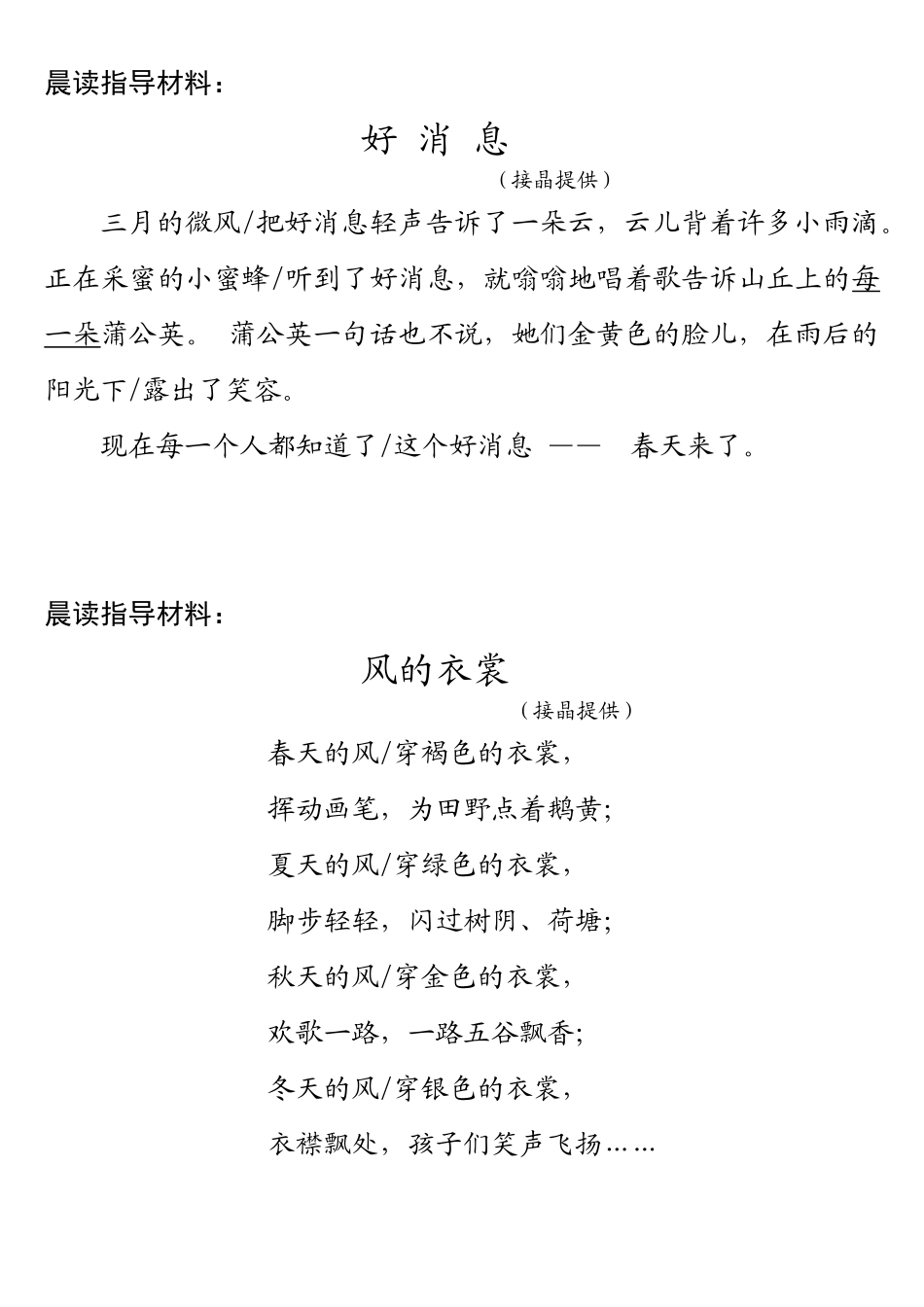 晨读指导材料：

好 消 息

（接晶提供）

三月的微风/把好消息轻声告诉了一朵云，云儿背着许多小雨滴。正在采蜜的小蜜蜂/听到了好消息，就嗡嗡地唱着歌告诉山丘上的每一朵蒲公英。 蒲公英一句话也不说，她们金黄色的脸儿，在雨后的阳光下/露出了笑容。

现在每一个人都知道了/这个好消息 —— 春天来了。

晨读指导材料：

风的衣裳

（接晶提供）

春天的风/穿褐色的衣裳，

挥动画笔，为田野点着鹅黄；

夏天的风/穿绿色的衣裳，

脚步轻轻，闪过树阴、荷塘；

秋天的风/穿金色的衣裳，

欢歌一路，一路五谷飘香；

冬天的风/穿银色的衣裳，

衣襟飘处，孩子们笑声飞扬……